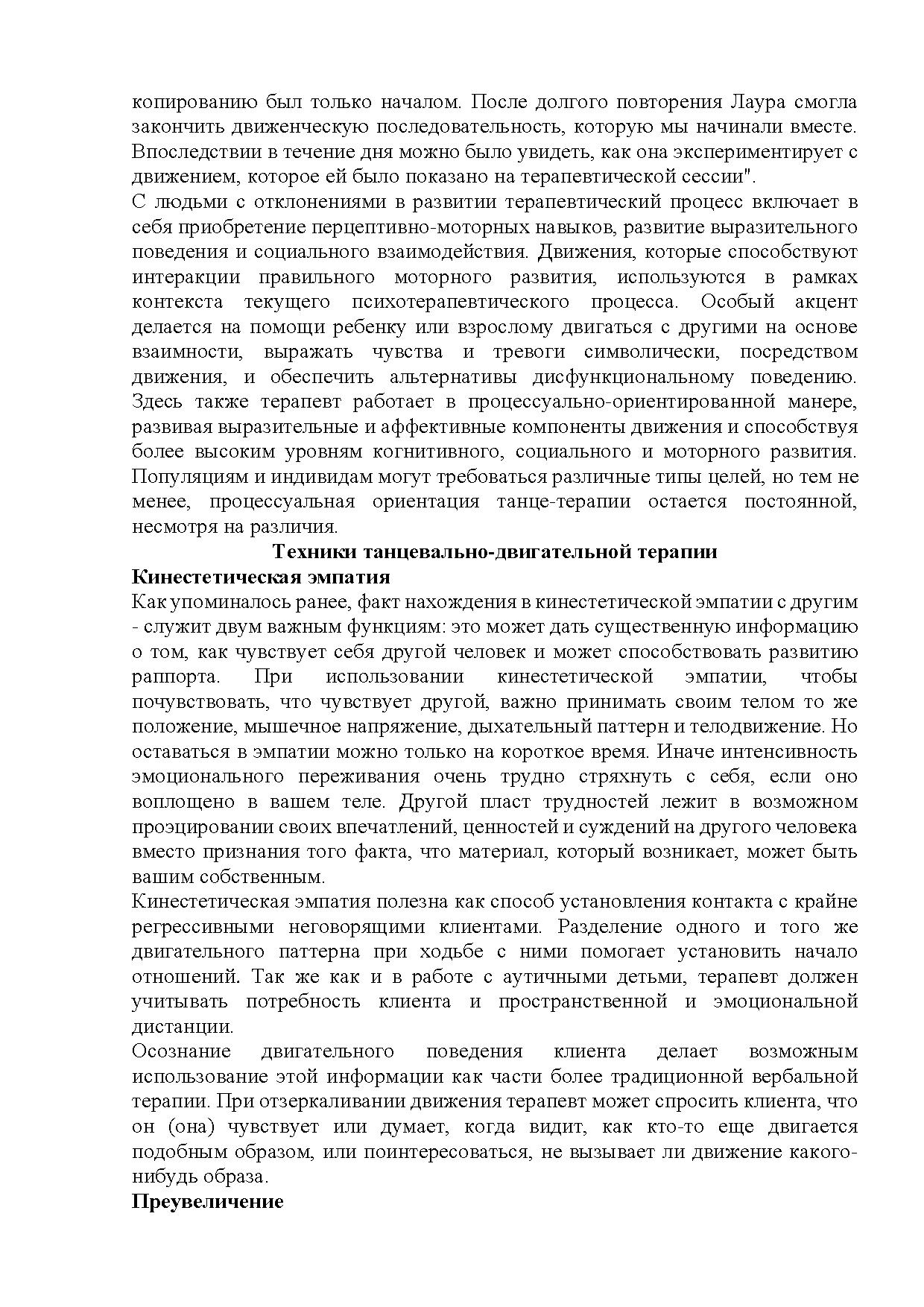 копированию был только началом. После долгого повторения Лаура смогла закончить движенческую последовательность, которую мы начинали вместе. Впоследствии в течение дня можно было увидеть, как она экспериментирует с движением, которое ей было показано на терапевтической сессии".
С людьми с отклонениями в развитии терапевтический процесс включает в себя приобретение перцептивно-моторных навыков, развитие выразительного поведения и социального взаимодействия. Движения, которые способствуют интеракции правильного моторного развития, используются в рамках контекста текущего психотерапевтического процесса. Особый акцент делается на помощи ребенку или взрослому двигаться с другими на основе взаимности, выражать чувства и тревоги символически, посредством движения, и обеспечить альтернативы дисфункциональному поведению. Здесь также терапевт работает в процессуально-ориентированной манере, развивая выразительные и аффективные компоненты движения и способствуя более высоким уровням когнитивного, социального и моторного развития. Популяциям и индивидам могут требоваться различные типы целей, но тем не менее, процессуальная ориентация танце-терапии остается постоянной, несмотря на различия.
Техники танцевально-двигательной терапии
Кинестетическая эмпатия
Как упоминалось ранее, факт нахождения в кинестетической эмпатии с другим - служит двум важным функциям: это может дать существенную информацию о том, как чувствует себя другой человек и может способствовать развитию раппорта. При использовании кинестетической эмпатии, чтобы почувствовать, что чувствует другой, важно принимать своим телом то же положение, мышечное напряжение, дыхательный паттерн и телодвижение. Но оставаться в эмпатии можно только на короткое время. Иначе интенсивность эмоционального переживания очень трудно стряхнуть с себя, если оно воплощено в вашем теле. Другой пласт трудностей лежит в возможном проэцировании своих впечатлений, ценностей и суждений на другого человека вместо признания того факта, что материал, который возникает, может быть вашим собственным.
Кинестетическая эмпатия полезна как способ установления контакта с крайне регрессивными неговорящими клиентами. Разделение одного и того же двигательного паттерна при ходьбе с ними помогает установить начало отношений. Так же как и в работе с аутичными детьми, терапевт должен учитывать потребность клиента и пространственной и эмоциональной дистанции.
Осознание двигательного поведения клиента делает возможным использование этой информации как части более традиционной вербальной терапии. При отзеркаливании движения терапевт может спросить клиента, что он (она) чувствует или думает, когда видит, как кто-то еще двигается подобным образом, или поинтересоваться, не вызывает ли движение какого-нибудь образа.
Преувеличение